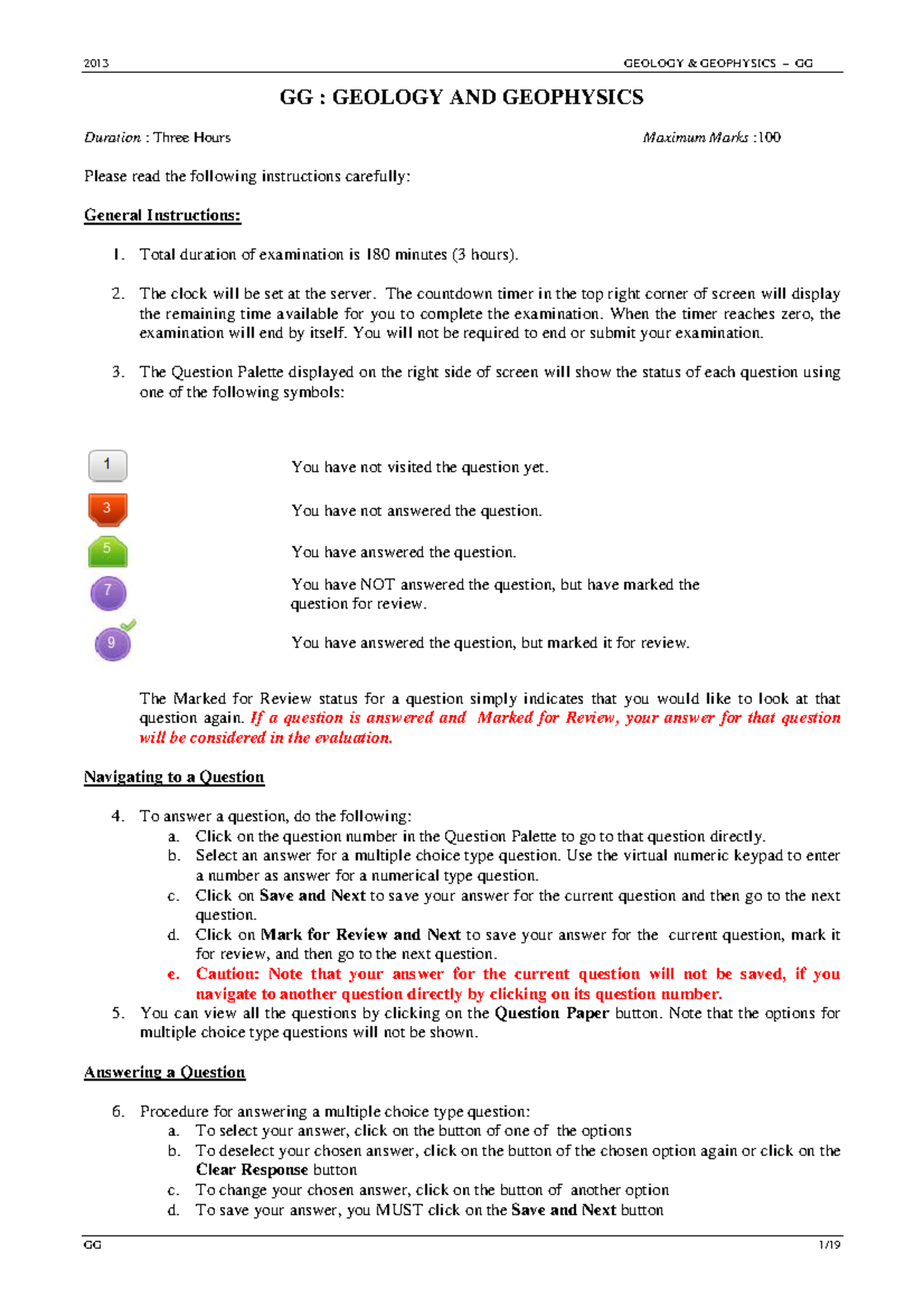 2013 GEOLOGY & GEOPHYSICS – GG

GG : GEOLOGY AND GEOPHYSICS

Duration : Three Hours Maximum Marks :100

Please read the following instructions carefully:

General Instructions:

1. Total duration of examination is 180 minutes (3 hours).

2. The clock will be set at the server. The countdown timer in the top right corner of screen will display the remaining time available for you to complete the examination. When the timer reaches zero, the examination will end by itself. You will not be required to end or submit your examination.

3. The Question Palette displayed on the right side of screen will show the status of each question using one of the following symbols:

1 You have not visited the question yet.

3 You have not answered the question.

5 You have answered the question.

7 You have NOT answered the question, but have marked the question for review.

9 You have answered the question, but marked it for review.

The Marked for Review status for a question simply indicates that you would like to look at that question again. If a question is answered and Marked for Review, your answer for that question will be considered in the evaluation.

Navigating to a Question

4. To answer a question, do the following:
a. Click on the question number in the Question Palette to go to that question directly.
b. Select an answer for a multiple choice type question. Use the virtual numeric keypad to enter a number as answer for a numerical type question.
c. Click on Save and Next to save your answer for the current question and then go to the next question.
d. Click on Mark for Review and Next to save your answer for the current question, mark it for review, and then go to the next question.
e. Caution: Note that your answer for the current question will not be saved, if you navigate to another question directly by clicking on its question number.
5. You can view all the questions by clicking on the Question Paper button. Note that the options for multiple choice type questions will not be shown.

Answering a Question

6. Procedure for answering a multiple choice type question:
a. To select your answer, click on the button of one of the options
b. To deselect your chosen answer, click on the button of the chosen option again or click on the Clear Response button
c. To change your chosen answer, click on the button of another option
d. To save your answer, you MUST click on the Save and Next button

GG 1/19